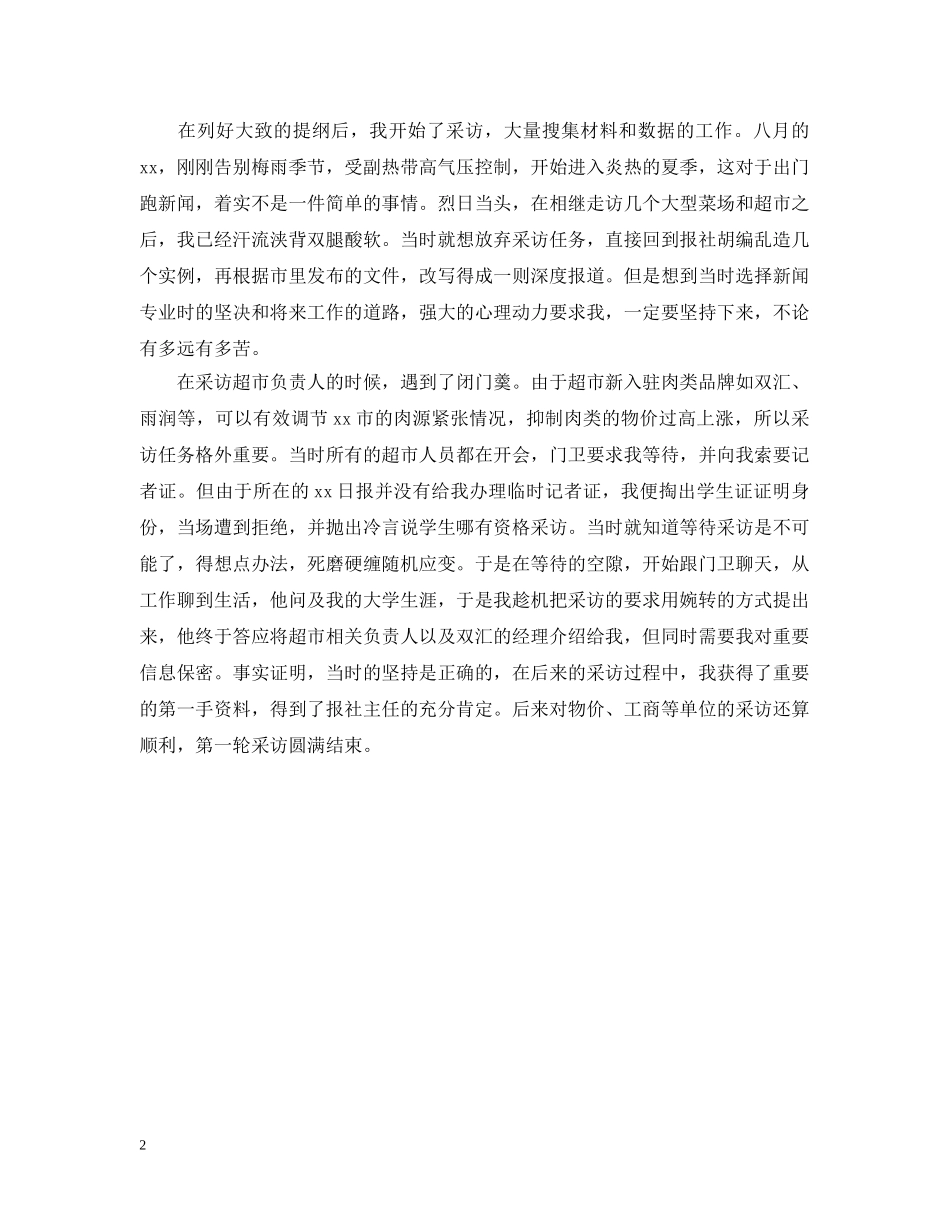 在列好大致的提纲后，我开始了采访，大量搜集材料和数据的工作。八月的xx，刚刚告别梅雨季节，受副热带高气压控制，开始进入炎热的夏季，这对于出门跑新闻，着实不是一件简单的事情。烈日当头，在相继走访几个大型菜场和超市之后，我已经汗流浃背双腿酸软。当时就想放弃采访任务，直接回到报社胡编乱造几个实例，再根据市里发布的文件，改写得成一则深度报道。但是想到当时选择新闻专业时的坚决和将来工作的道路，强大的心理动力要求我，一定要坚持下来，不论有多远有多苦。

在采访超市负责人的时候，遇到了闭门羹。由于超市新入驻肉类品牌如双汇、雨润等，可以有效调节xx市的肉源紧张情况，抑制肉类的物价过高上涨，所以采访任务格外重要。当时所有的超市人员都在开会，门卫要求我等待，并向我索要记者证。但由于所在的xx日报并没有给我办理临时记者证，我便掏出学生证证明身份，当场遭到拒绝，并抛出冷言说学生哪有资格采访。当时就知道等待采访是不可能了，得想点办法，死磨硬缠随机应变。于是在等待的空隙，开始跟门卫聊天，从工作聊到生活，他问及我的大学生涯，于是我趁机把采访的要求用婉转的方式提出来，他终于答应将超市相关负责人以及双汇的经理介绍给我，但同时需要我对重要信息保密。事实证明，当时的坚持是正确的，在后来的采访过程中，我获得了重要的第一手资料，得到了报社主任的充分肯定。后来对物价、工商等单位的采访还算顺利，第一轮采访圆满结束。

2